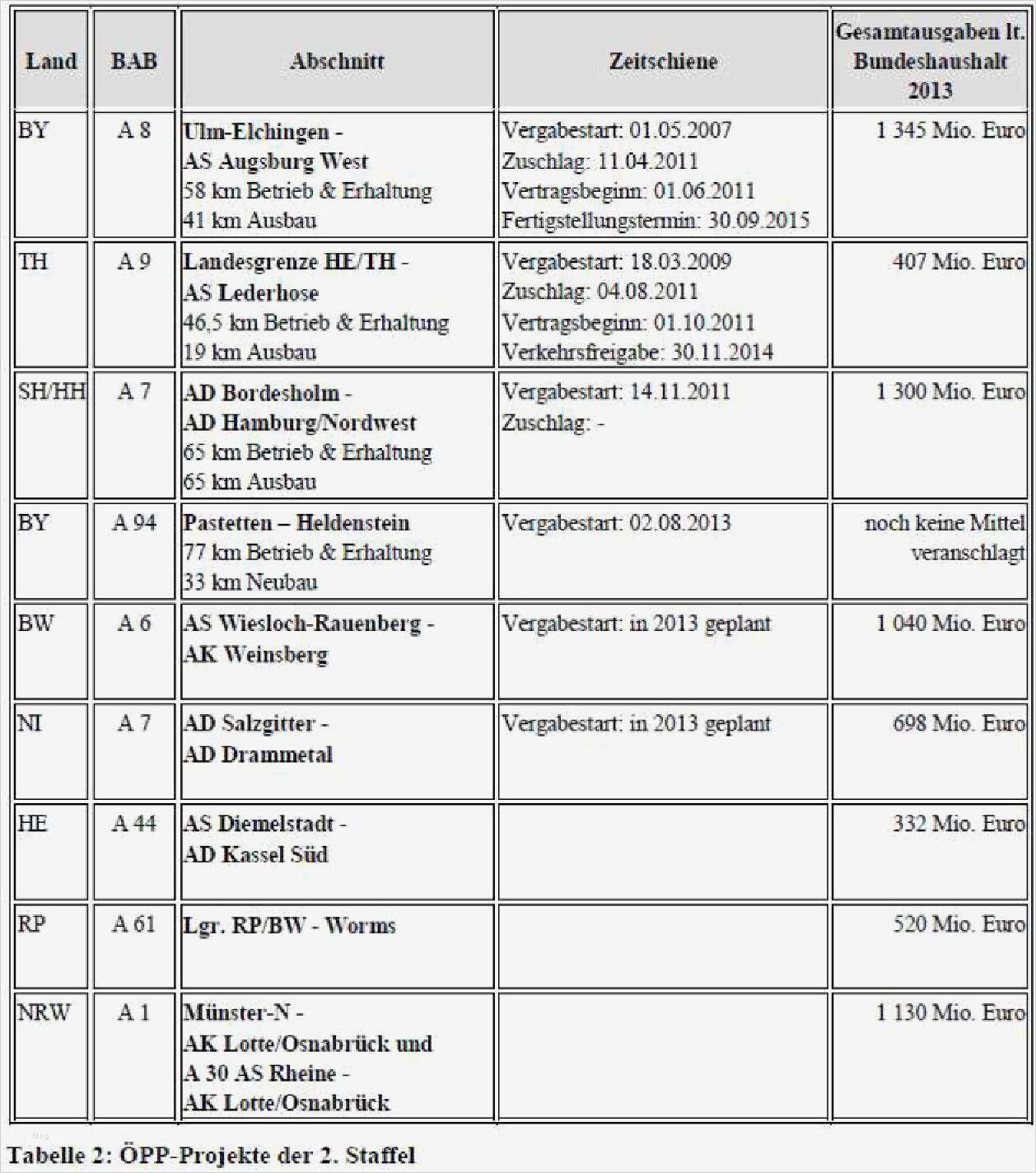 | Land | BAB | Abschnitt | Zeitschiene | Gesamtausgaben lt. Bundeshaushalt 2013 |
|---|---|---|---|---|
| BY | A 8 | Ulm-Elchingen - AS Augsburg West 58 km Betrieb & Erhaltung 41 km Ausbau | Vergabestart: 01.05.2007 Zuschlag: 11.04.2011 Vertragsbeginn: 01.06.2011 Fertigstellungstermin: 30.09.2015 | 1 345 Mio. Euro |
| TH | A 9 | Landesgrenze HE/TH - AS Lederhose 46,5 km Betrieb & Erhaltung 19 km Ausbau | Vergabestart: 18.03.2009 Zuschlag: 04.08.2011 Vertragsbeginn: 01.10.2011 Verkehrsfreigabe: 30.11.2014 | 407 Mio. Euro |
| SH/HH | A 7 | AD Bordesholm - AD Hamburg/Nordwest 65 km Betrieb & Erhaltung 65 km Ausbau | Vergabestart: 14.11.2011 Zuschlag: - | 1 300 Mio. Euro |
| BY | A 94 | Pastetten – Heldenstein 77 km Betrieb & Erhaltung 33 km Neubau | Vergabestart: 02.08.2013 | noch keine Mittel veranschlagt |
| BW | A 6 | AS Wiesloch-Rauenberg - AK Weinsberg | Vergabestart: in 2013 geplant | 1 040 Mio. Euro |
| NI | A 7 | AD Salzgitter - AD Drammetal | Vergabestart: in 2013 geplant | 698 Mio. Euro |
| HE | A 44 | AS Diemelstadt - AD Kassel Süd | | 332 Mio. Euro |
| RP | A 61 | Lgr. RP/BW - Worms | | 520 Mio. Euro |
| NRW | A 1 | Münster-N - AK Lotte/Osnabrück und A 30 AS Rheine - AK Lotte/Osnabrück | | 1 130 Mio. Euro |

Tabelle 2: ÖPP-Projekte der 2. Staffel